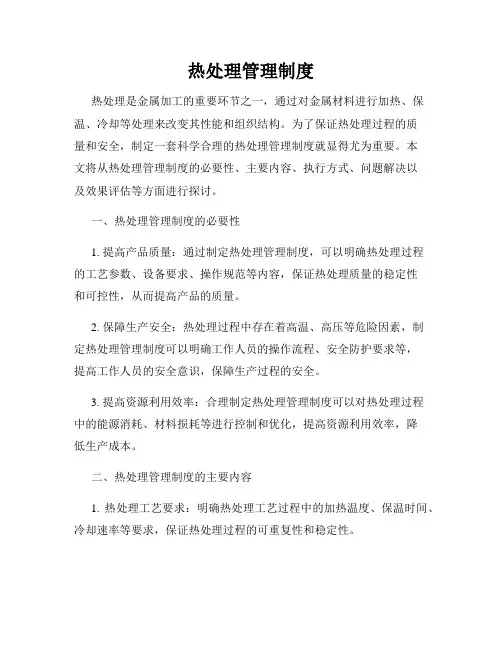 热处理管理制度

热处理是金属加工的重要环节之一，通过对金属材料进行加热、保温、冷却等处理来改变其性能和组织结构。为了保证热处理过程的质量和安全，制定一套科学合理的热处理管理制度就显得尤为重要。本文将从热处理管理制度的必要性、主要内容、执行方式、问题解决以及效果评估等方面进行探讨。

一、热处理管理制度的必要性

1. 提高产品质量：通过制定热处理管理制度，可以明确热处理过程的工艺参数、设备要求、操作规范等内容，保证热处理质量的稳定性和可控性，从而提高产品的质量。

2. 保障生产安全：热处理过程中存在着高温、高压等危险因素，制定热处理管理制度可以明确工作人员的操作流程、安全防护要求等，提高工作人员的安全意识，保障生产过程的安全。

3. 提高资源利用效率：合理制定热处理管理制度可以对热处理过程中的能源消耗、材料损耗等进行控制和优化，提高资源利用效率，降低生产成本。

二、热处理管理制度的主要内容

1. 热处理工艺要求：明确热处理工艺过程中的加热温度、保温时间、冷却速率等要求，保证热处理过程的可重复性和稳定性。